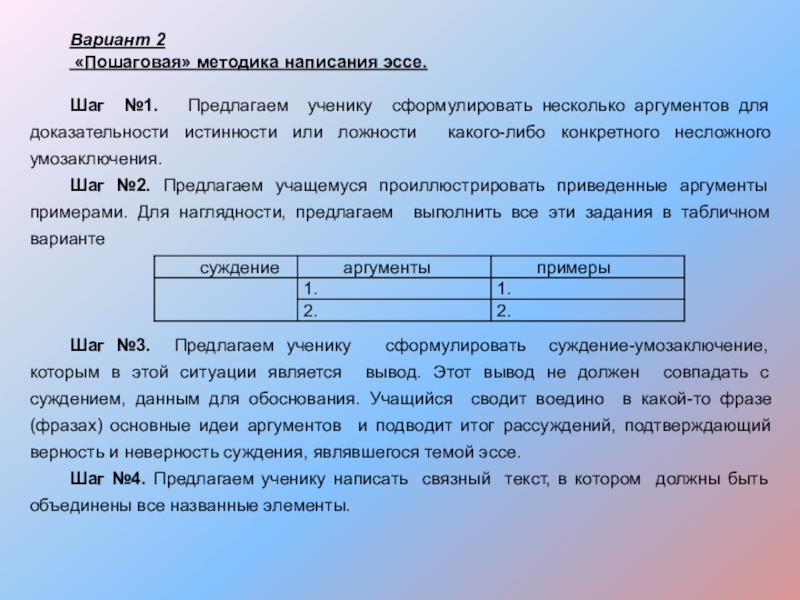 Вариант 2
«Пошаговая» методика написания эссе.

Шаг №1. Предлагаем ученику сформулировать несколько аргументов для доказательности истинности или ложности какого-либо конкретного несложного умозаключения.

Шаг №2. Предлагаем учащемуся проиллюстрировать приведенные аргументы примерами. Для наглядности, предлагаем выполнить все эти задания в табличном варианте

| суждение | аргументы | примеры |
|---|---|---|
| | 1. | 1. |
| | 2. | 2. |

Шаг №3. Предлагаем ученику сформулировать суждение-умозаключение, которым в этой ситуации является вывод. Этот вывод не должен совпадать с суждением, данным для обоснования. Учащийся сводит воедино в какой-то фразе (фразах) основные идеи аргументов и подводит итог рассуждений, подтверждающий верность и неверность суждения, являвшегося темой эссе.

Шаг №4. Предлагаем ученику написать связный текст, в котором должны быть объединены все названные элементы.